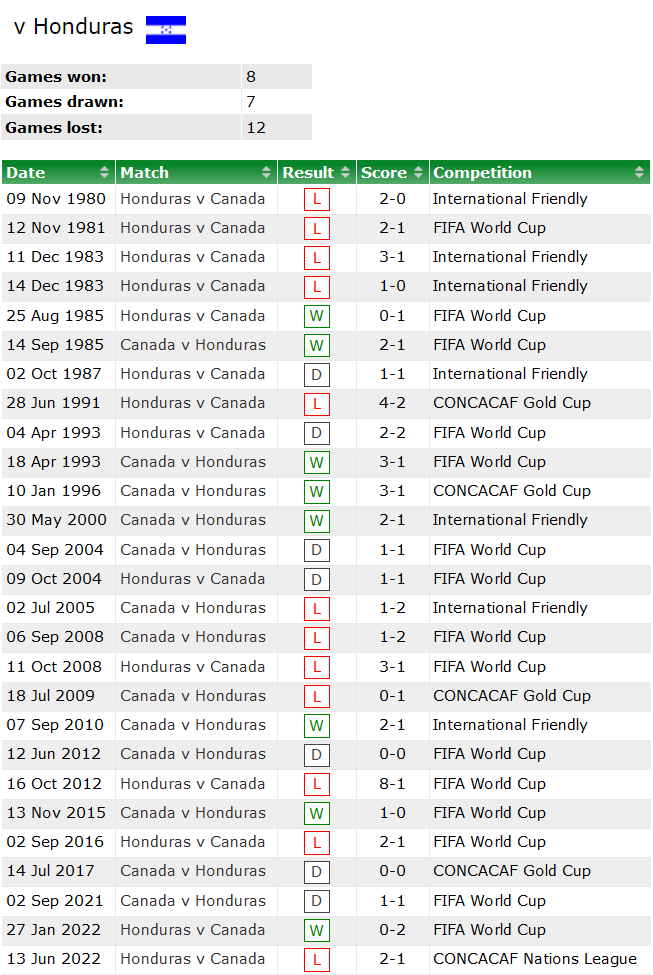 v Honduras

| Games won: | 8 |
|---|---|
| Games drawn: | 7 |
| Games lost: | 12 |

| Date | Match | Result | Score | Competition |
|---|---|---|---|---|
| 09 Nov 1980 | Honduras v Canada | L | 2-0 | International Friendly |
| 12 Nov 1981 | Honduras v Canada | L | 2-1 | FIFA World Cup |
| 11 Dec 1983 | Honduras v Canada | L | 3-1 | International Friendly |
| 14 Dec 1983 | Honduras v Canada | L | 1-0 | International Friendly |
| 25 Aug 1985 | Honduras v Canada | W | 0-1 | FIFA World Cup |
| 14 Sep 1985 | Canada v Honduras | W | 2-1 | FIFA World Cup |
| 02 Oct 1987 | Honduras v Canada | D | 1-1 | International Friendly |
| 28 Jun 1991 | Honduras v Canada | L | 4-2 | CONCACAF Gold Cup |
| 04 Apr 1993 | Honduras v Canada | D | 2-2 | FIFA World Cup |
| 18 Apr 1993 | Canada v Honduras | W | 3-1 | FIFA World Cup |
| 10 Jan 1996 | Canada v Honduras | W | 3-1 | CONCACAF Gold Cup |
| 30 May 2000 | Canada v Honduras | W | 2-1 | International Friendly |
| 04 Sep 2004 | Canada v Honduras | D | 1-1 | FIFA World Cup |
| 09 Oct 2004 | Honduras v Canada | D | 1-1 | FIFA World Cup |
| 02 Jul 2005 | Canada v Honduras | L | 1-2 | International Friendly |
| 06 Sep 2008 | Canada v Honduras | L | 1-2 | FIFA World Cup |
| 11 Oct 2008 | Honduras v Canada | L | 3-1 | FIFA World Cup |
| 18 Jul 2009 | Canada v Honduras | L | 0-1 | CONCACAF Gold Cup |
| 07 Sep 2010 | Canada v Honduras | W | 2-1 | International Friendly |
| 12 Jun 2012 | Canada v Honduras | D | 0-0 | FIFA World Cup |
| 16 Oct 2012 | Honduras v Canada | L | 8-1 | FIFA World Cup |
| 13 Nov 2015 | Canada v Honduras | W | 1-0 | FIFA World Cup |
| 02 Sep 2016 | Honduras v Canada | L | 2-1 | FIFA World Cup |
| 14 Jul 2017 | Canada v Honduras | D | 0-0 | CONCACAF Gold Cup |
| 02 Sep 2021 | Canada v Honduras | D | 1-1 | FIFA World Cup |
| 27 Jan 2022 | Honduras v Canada | W | 0-2 | FIFA World Cup |
| 13 Jun 2022 | Honduras v Canada | L | 2-1 | CONCACAF Nations League |